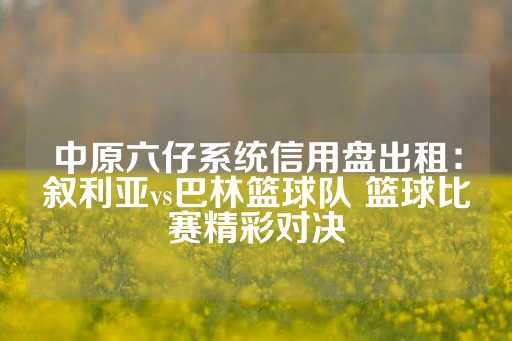 中原六仔系统信用盘出租：叙利亚vs巴林篮球队 篮球比赛精彩对决